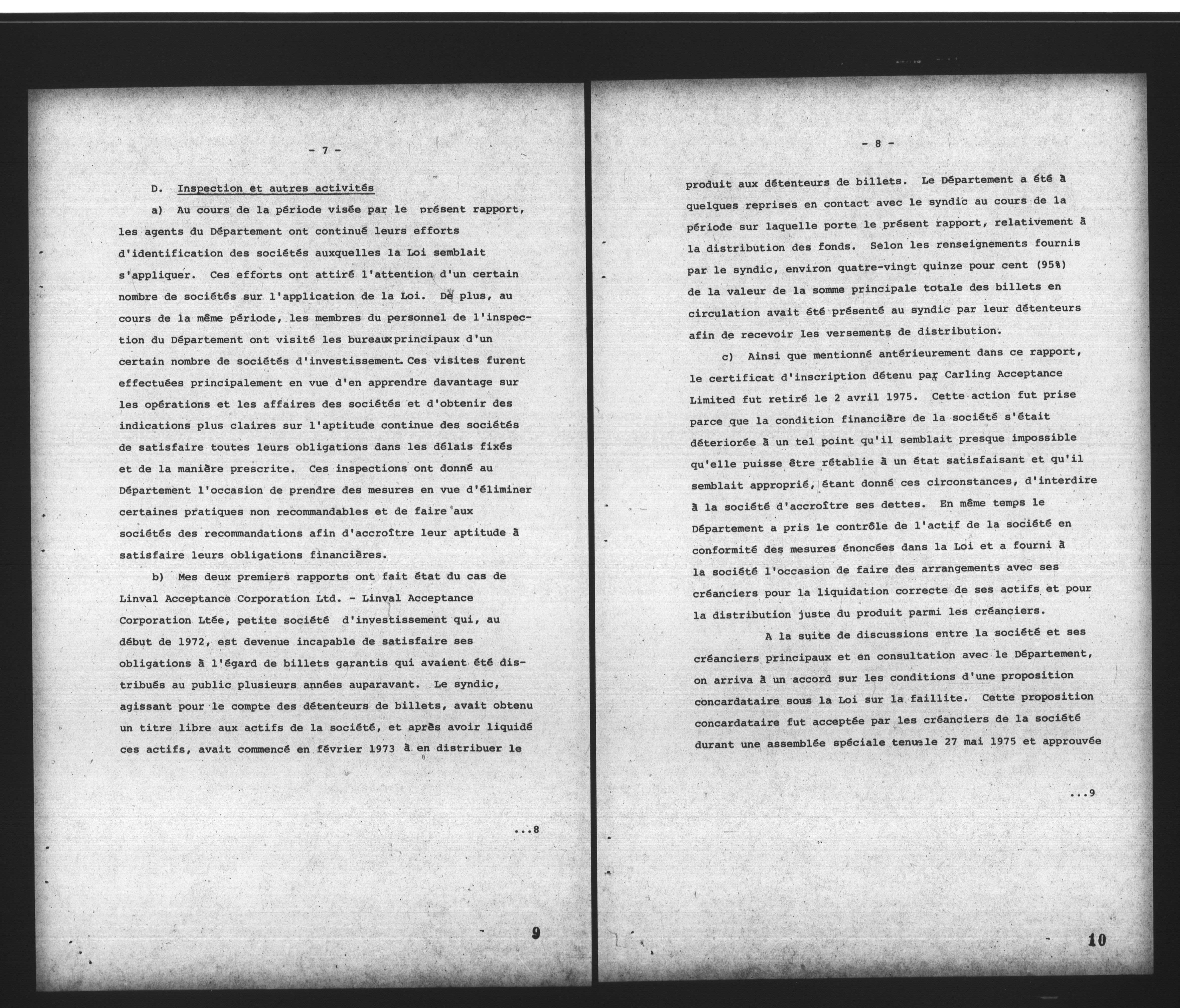 - 7 -

D. Inspection et autres activités

a) Au cours de la période visée par le présent rapport, les agents du Département ont continué leurs efforts d'identification des sociétés auxquelles la Loi semblait s'appliquer. Ces efforts ont attiré l'attention d'un certain nombre de sociétés sur l'application de la Loi. De plus, au cours de la même période, les membres du personnel de l'inspection du Département ont visité les bureaux principaux d'un certain nombre de sociétés d'investissement. Ces visites furent effectuées principalement en vue d'en apprendre davantage sur les opérations et les affaires des sociétés et d'obtenir des indications plus claires sur l'aptitude continue des sociétés de satisfaire toutes leurs obligations dans les délais fixés et de la manière prescrite. Ces inspections ont donné au Département l'occasion de prendre des mesures en vue d'éliminer certaines pratiques non recommandables et de faire aux sociétés des recommandations afin d'accroître leur aptitude à satisfaire leurs obligations financières.

b) Mes deux premiers rapports ont fait état du cas de Linval Acceptance Corporation Ltd. - Linval Acceptance Corporation Ltée, petite société d'investissement qui, au début de 1972, est devenue incapable de satisfaire ses obligations à l'égard de billets garantis qui avaient été distribués au public plusieurs années auparavant. Le syndic, agissant pour le compte des détenteurs de billets, avait obtenu un titre libre aux actifs de la société, et après avoir liquidé ces actifs, avait commencé en février 1973 à en distribuer le

...8

9

- 8 -

produit aux détenteurs de billets. Le Département a été à quelques reprises en contact avec le syndic au cours de la période sur laquelle porte le présent rapport, relativement à la distribution des fonds. Selon les renseignements fournis par le syndic, environ quatre-vingt quinze pour cent (95%) de la valeur de la somme principale totale des billets en circulation avait été présenté au syndic par leur détenteurs afin de recevoir les versements de distribution.

c) Ainsi que mentionné antérieurement dans ce rapport, le certificat d'inscription détenu par Carling Acceptance Limited fut retiré le 2 avril 1975. Cette action fut prise parce que la condition financière de la société s'était déteriorée à un tel point qu'il semblait presque impossible qu'elle puisse être rétablie à un état satisfaisant et qu'il semblait approprié, étant donné ces circonstances, d'interdire à la société d'accroître ses dettes. En même temps le Département a pris le contrôle de l'actif de la société en conformité des mesures énoncées dans la Loi et a fourni à la société l'occasion de faire des arrangements avec ses créanciers pour la liquidation correcte de ses actifs et pour la distribution juste du produit parmi les créanciers.

A la suite de discussions entre la société et ses créanciers principaux et en consultation avec le Département, on arriva à un accord sur les conditions d'une proposition concardataire sous la Loi sur la faillite. Cette proposition concardataire fut acceptée par les créanciers de la société durant une assemblée spéciale tenue le 27 mai 1975 et approuvée

...9

10